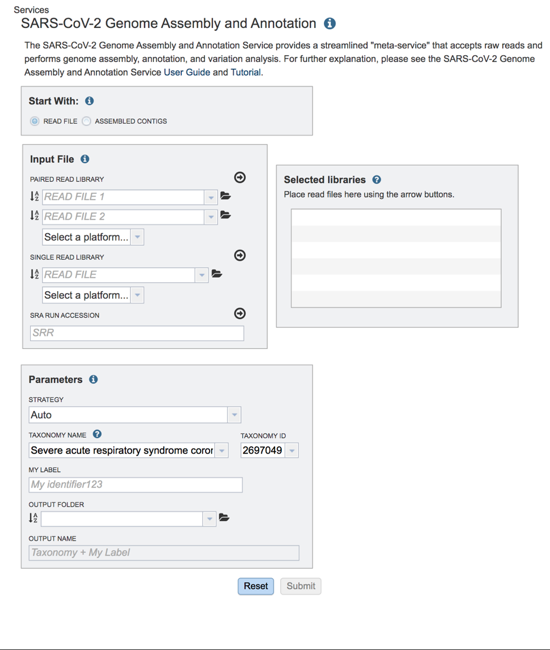 Services
SARS-CoV-2 Genome Assembly and Annotation

The SARS-CoV-2 Genome Assembly and Annotation Service provides a streamlined "meta-service" that accepts raw reads and performs genome assembly, annotation, and variation analysis. For further explanation, please see the SARS-CoV-2 Genome Assembly and Annotation Service User Guide and Tutorial.

Start With:
READ FILE ASSEMBLED CONTIGS

Input File
PAIRED READ LIBRARY
READ FILE 1
READ FILE 2
Select a platform...
SINGLE READ LIBRARY
READ FILE
Select a platform...
SRA RUN ACCESSION
SRR

Selected libraries
Place read files here using the arrow buttons.

Parameters
STRATEGY
Auto
TAXONOMY NAME
Severe acute respiratory syndrome coror
TAXONOMY ID
2697049
MY LABEL
My identifier123
OUTPUT FOLDER
OUTPUT NAME
Taxonomy + My Label

Reset Submit